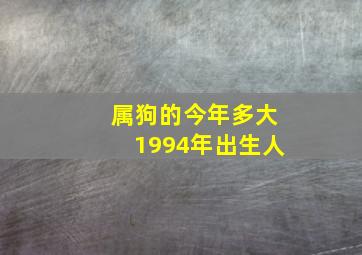 属狗的今年多大
1994年出生人